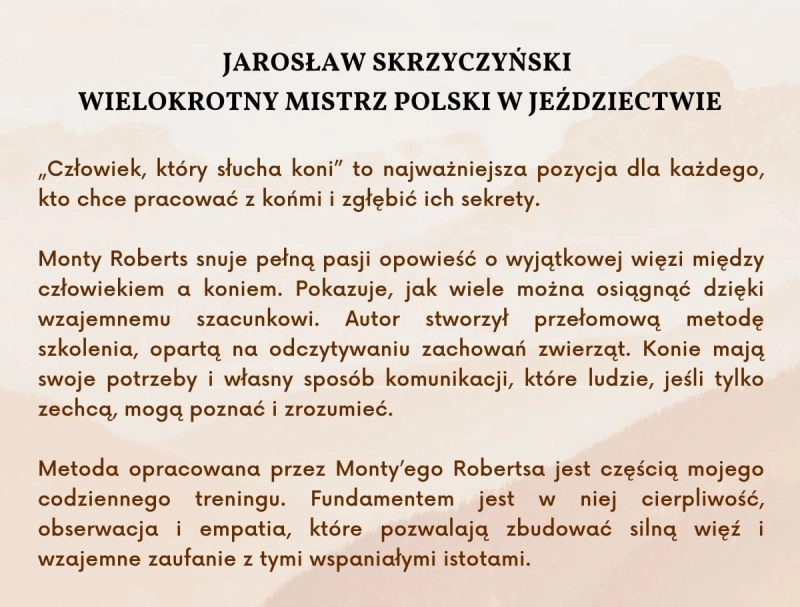 JAROSŁAW SKRZYCZYŃSKI
WIELOKROTNY MISTRZ POLSKI W JEŹDZIECTWIE

„Człowiek, który słucha koni” to najważniejsza pozycja dla każdego, kto chce pracować z końmi i zgłębić ich sekrety.

Monty Roberts snuje pełną pasji opowieść o wyjątkowej więzi między człowiekiem a koniem. Pokazuje, jak wiele można osiągnąć dzięki wzajemnemu szacunkowi. Autor stworzył przełomową metodę szkolenia, opartą na odczytywaniu zachowań zwierząt. Konie mają swoje potrzeby i własny sposób komunikacji, które ludzie, jeśli tylko zechcą, mogą poznać i zrozumieć.

Metoda opracowana przez Monty’ego Robertsa jest częścią mojego codziennego treningu. Fundamentem jest w niej cierpliwość, obserwacja i empatia, które pozwalają zbudować silną więź i wzajemne zaufanie z tymi wspaniałymi istotami.